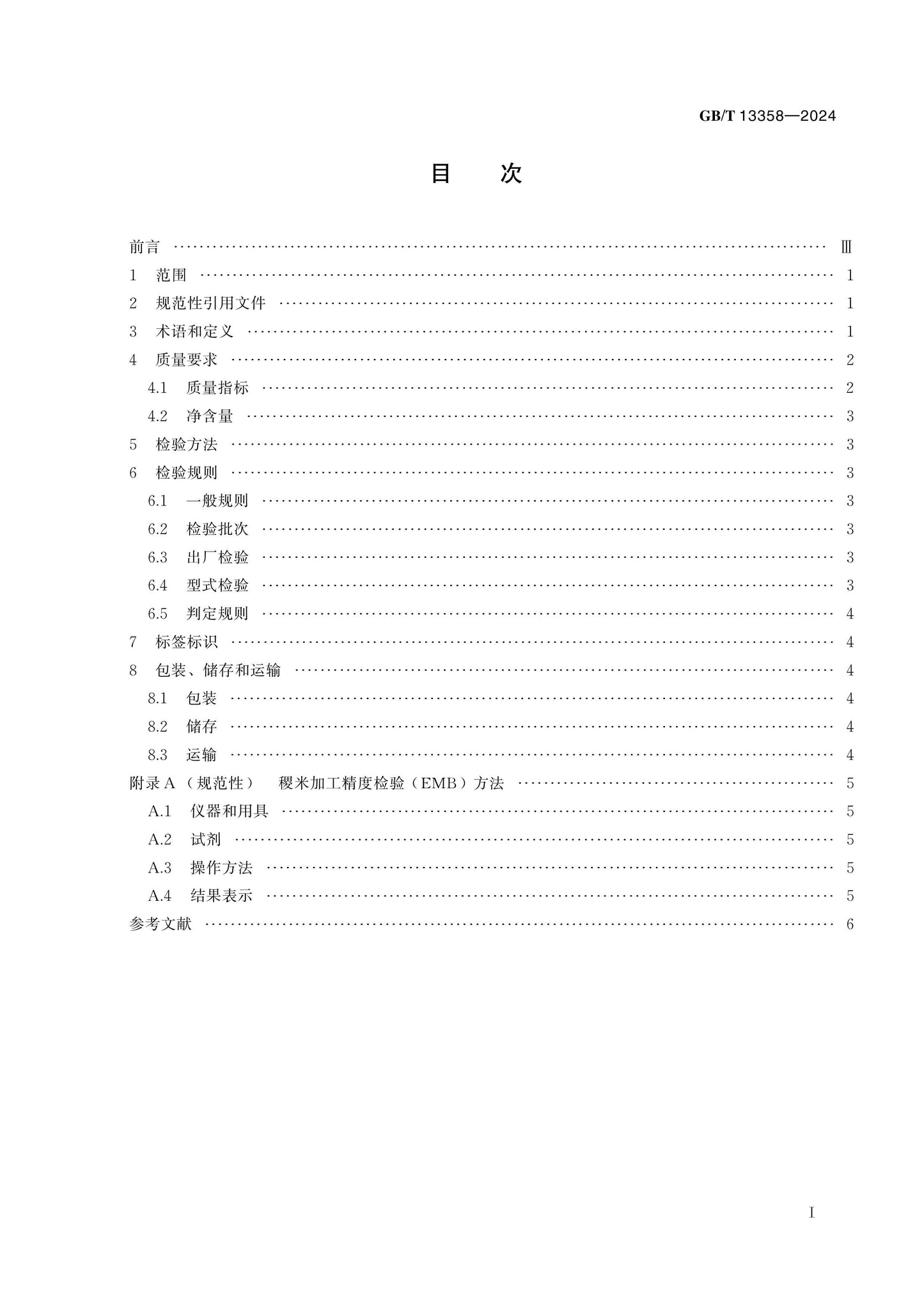 GB/T 13358—2024

目 次

前言 Ⅲ

1 范围 1

2 规范性引用文件 1

3 术语和定义 1

4 质量要求 2

4.1 质量指标 2

4.2 净含量 3

5 检验方法 3

6 检验规则 3

6.1 一般规则 3

6.2 检验批次 3

6.3 出厂检验 3

6.4 型式检验 3

6.5 判定规则 4

7 标签标识 4

8 包装、储存和运输 4

8.1 包装 4

8.2 储存 4

8.3 运输 4

附录A(规范性) 稷米加工精度检验(EMB)方法 5

A.1 仪器和用具 5

A.2 试剂 5

A.3 操作方法 5

A.4 结果表示 5

参考文献 6

I